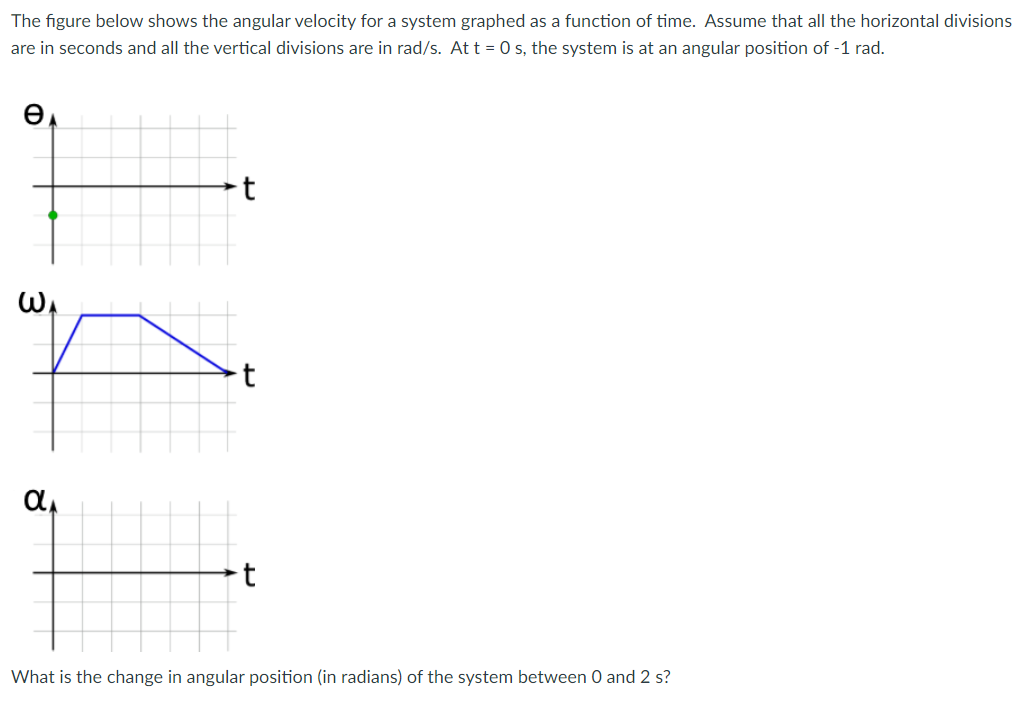 The figure below shows the angular velocity for a system graphed as a function of time. Assume that all the horizontal divisions are in seconds and all the vertical divisions are in rad/s. At t = 0 s, the system is at an angular position of -1 rad.

θ

t

ω

t

α

t

What is the change in angular position (in radians) of the system between 0 and 2 s?